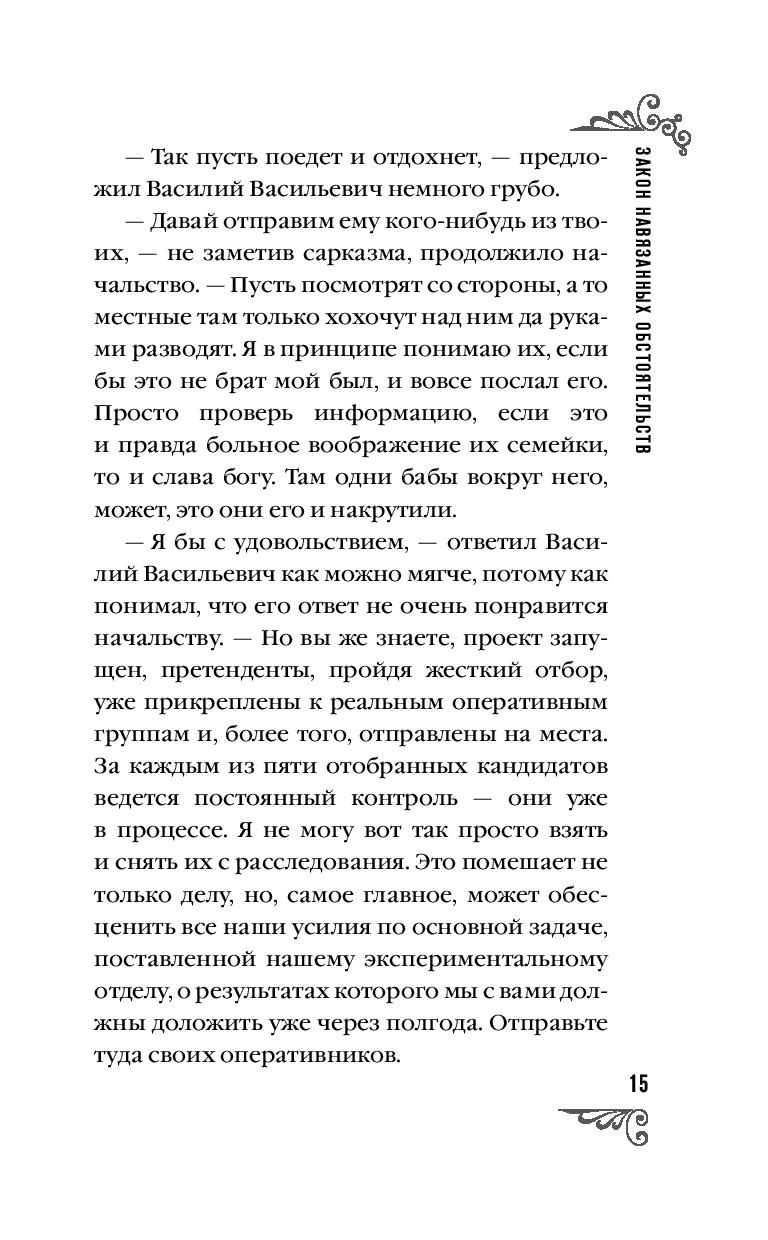 ЗАКОН НАВЯЗАННЫХ ОБСТОЯТЕЛЬСТВ

— Так пусть поедет и отдохнет, — предложил Василий Васильевич немного грубо.

— Давай отправим ему кого-нибудь из твоих, — не заметив сарказма, продолжило начальство. — Пусть посмотрят со стороны, а то местные там только хохочут над ним да руками разводят. Я в принципе понимаю их, если бы это не брат мой был, и вовсе послал его. Просто проверь информацию, если это и правда больное воображение их семейки, то и слава богу. Там одни бабы вокруг него, может, это они его и накрутили.

— Я бы с удовольствием, — ответил Василий Васильевич как можно мягче, потому как понимал, что его ответ не очень понравится начальству. — Но вы же знаете, проект запущен, претенденты, пройдя жесткий отбор, уже прикреплены к реальным оперативным группам и, более того, отправлены на места. За каждым из пяти отобранных кандидатов ведется постоянный контроль — они уже в процессе. Я не могу вот так просто взять и снять их с расследования. Это помешает не только делу, но, самое главное, может обесценить все наши усилия по основной задаче, поставленной нашему экспериментальному отделу, о результатах которого мы с вами должны доложить уже через полгода. Отправьте туда своих оперативников.

15